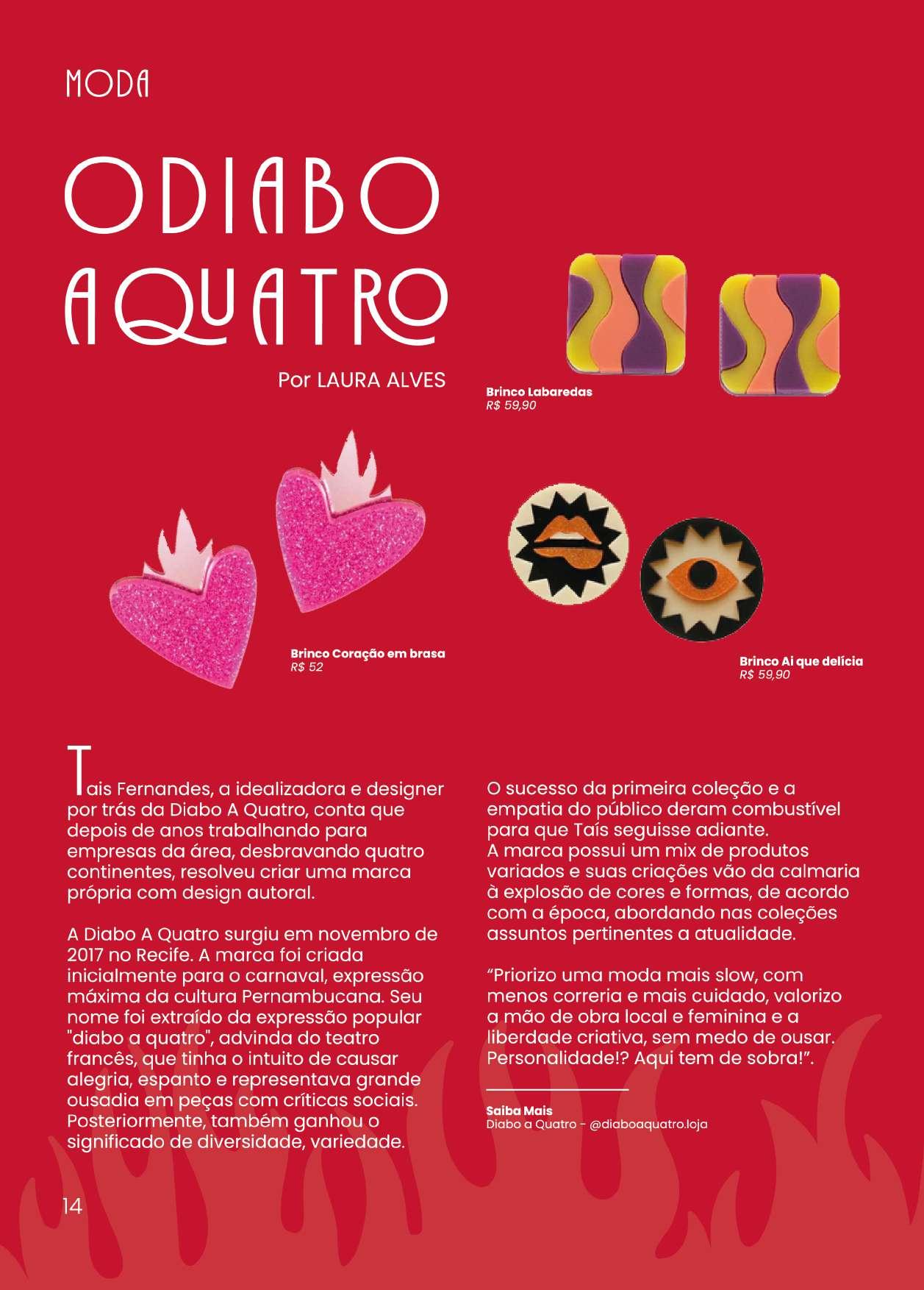 MODA

O DIABO A QUATRO

Por LAURA ALVES

Brinco Labaredas
R$ 59,90

Brinco Coração em brasa
R$ 52

Brinco Ai que delícia
R$ 59,90

Tais Fernandes, a idealizadora e designer por trás da Diabo A Quatro, conta que depois de anos trabalhando para empresas da área, desbravando quatro continentes, resolveu criar uma marca própria com design autoral.

A Diabo A Quatro surgiu em novembro de 2017 no Recife. A marca foi criada inicialmente para o carnaval, expressão máxima da cultura Pernambucana. Seu nome foi extraído da expressão popular "diabo a quatro", advinda do teatro francês, que tinha o intuito de causar alegria, espanto e representava grande ousadia em peças com críticas sociais. Posteriormente, também ganhou o significado de diversidade, variedade.

O sucesso da primeira coleção e a empatia do público deram combustível para que Taís seguisse adiante.
A marca possui um mix de produtos variados e suas criações vão da calmaria à explosão de cores e formas, de acordo com a época, abordando nas coleções assuntos pertinentes a atualidade.

“Priorizo uma moda mais slow, com menos correria e mais cuidado, valorizo a mão de obra local e feminina e a liberdade criativa, sem medo de ousar. Personalidade!? Aqui tem de sobra!”.

Saiba Mais
Diabo a Quatro - @diaboaquatro.loja

14